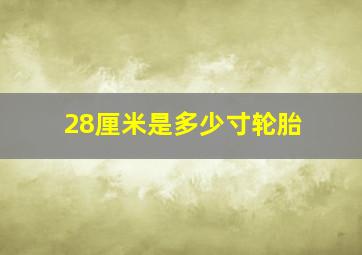 28厘米是多少寸轮胎